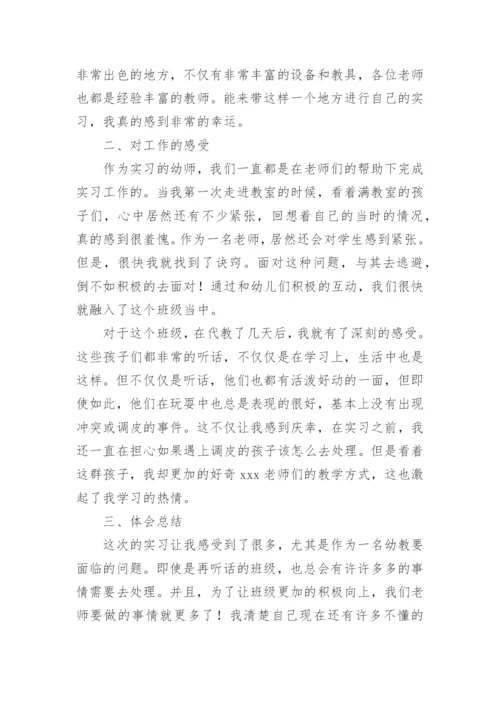 非常出色的地方，不仅有非常丰富的设备和教具，各位老师也都是经验丰富的教师。能来带这样一个地方进行自己的实习，我真的感到非常的幸运。

二、对工作的感受

作为实习的幼师，我们一直都是在老师们的帮助下完成实习工作的。当我第一次走进教室的时候，看着满教室的孩子们，心中居然还有不少紧张，回想着自己的当时的情况，真的感到很羞愧。作为一名老师，居然还会对学生感到紧张。但是，很快我就找到了诀窍。面对这种问题，与其去逃避，倒不如积极的去面对！通过和幼儿们积极的互动，我们很快就融入了这个班级当中。

对于这个班级，在代教了几天后，我就有了深刻的感受。这些孩子们都非常的听话，不仅仅是在学习上，生活中也是这样。但不仅仅是听话，他们也都有活泼好动的一面，但即使如此，他们在玩耍中也总是表现的很好，基本上没有出现冲突或调皮的事件。这不仅让我感到庆幸，在实习之前，我还一直在担心如果遇上调皮的孩子该怎么去处理。但是看着这群孩子，我却更加的好奇 xxx 老师们的教学方式，这也激起了我学习的热情。

三、体会总结

这次的实习让我感受到了很多，尤其是作为一名幼教要面临的问题。即使是再听话的班级，也总会有许许多多的事情需要去处理。并且，为了让班级更加的积极向上，我们老师要做的事情就更多了！我清楚自己现在还有许多不懂的